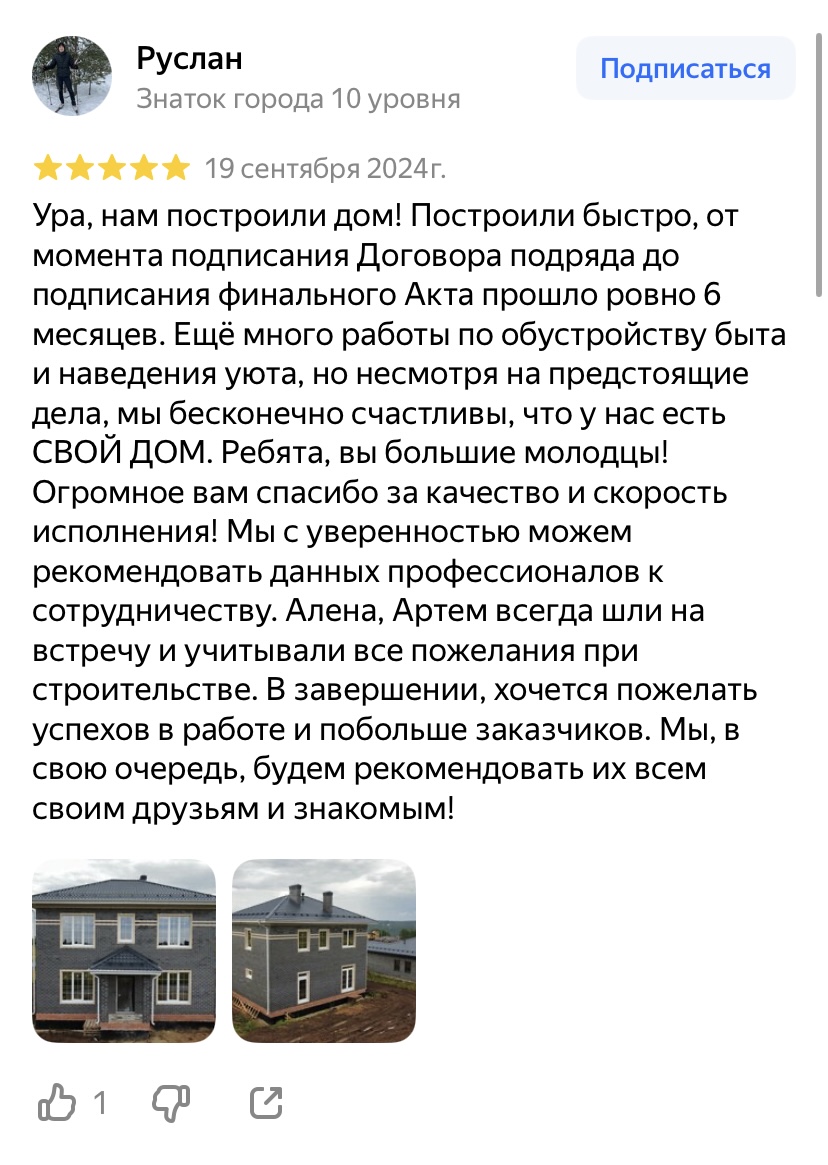 Руслан
Знаток города 10 уровня

Подписаться

19 сентября 2024г.

Ура, нам построили дом! Построили быстро, от момента подписания Договора подряда до подписания финального Акта прошло ровно 6 месяцев. Ещё много работы по обустройству быта и наведения уюта, но несмотря на предстоящие дела, мы бесконечно счастливы, что у нас есть СВОЙ ДОМ. Ребята, вы большие молодцы! Огромное вам спасибо за качество и скорость исполнения! Мы с уверенностью можем рекомендовать данных профессионалов к сотрудничеству. Алена, Артем всегда шли на встречу и учитывали все пожелания при строительстве. В завершении, хочется пожелать успехов в работе и побольше заказчиков. Мы, в свою очередь, будем рекомендовать их всем своим друзьям и знакомым!

1